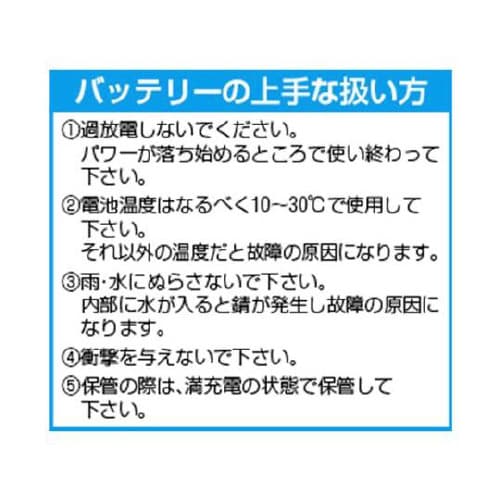 バッテリーの上手な扱い方

①過放電しないでください。
パワーが落ち始めるところで使い終わって下さい。

②電池温度はなるべく10~30℃で使用して下さい。
それ以外の温度だと故障の原因になります。

③雨・水にぬらさないで下さい。
内部に水が入ると錆が発生し故障の原因になります。

④衝撃を与えないで下さい。

⑤保管の際は、満充電の状態で保管して下さい。